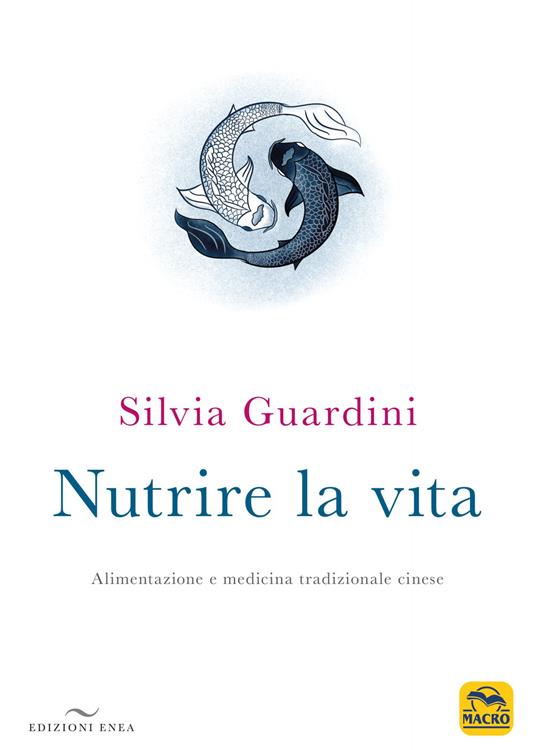 Silvia Guardini

Nutrire la vita

Alimentazione e medicina tradizionale cinese

EDIZIONI ENEA

MACRO